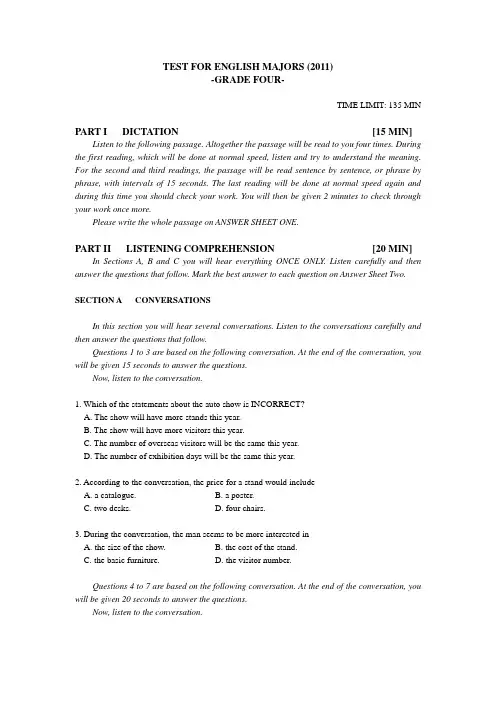 TEST FOR ENGLISH MAJORS (2011)
-GRADE FOUR-

TIME LIMIT: 135 MIN

PART I DICTATION [15 MIN]

Listen to the following passage. Altogether the passage will be read to you four times. During the first reading, which will be done at normal speed, listen and try to understand the meaning. For the second and third readings, the passage will be read sentence by sentence, or phrase by phrase, with intervals of 15 seconds. The last reading will be done at normal speed again and during this time you should check your work. You will then be given 2 minutes to check through your work once more.

Please write the whole passage on ANSWER SHEET ONE.

PART II LISTENING COMPREHENSION [20 MIN]

In Sections A, B and C you will hear everything ONCE ONLY. Listen carefully and then answer the questions that follow. Mark the best answer to each question on Answer Sheet Two.

SECTION A CONVERSATIONS

In this section you will hear several conversations. Listen to the conversations carefully and then answer the questions that follow.

Questions 1 to 3 are based on the following conversation. At the end of the conversation, you will be given 15 seconds to answer the questions.

Now, listen to the conversation.

1. Which of the statements about the auto show is INCORRECT?
A. The show will have more stands this year.
B. The show will have more visitors this year.
C. The number of overseas visitors will be the same this year.
D. The number of exhibition days will be the same this year.

2. According to the conversation, the price for a stand would include
A. a catalogue. B. a poster.
C. two desks. D. four chairs.

3. During the conversation, the man seems to be more interested in
A. the size of the show. B. the cost of the stand.
C. the basic furniture. D. the visitor number.

Questions 4 to 7 are based on the following conversation. At the end of the conversation, you will be given 20 seconds to answer the questions.

Now, listen to the conversation.